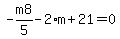 $-\frac{m8}{5}-2\cdot m+21=0$